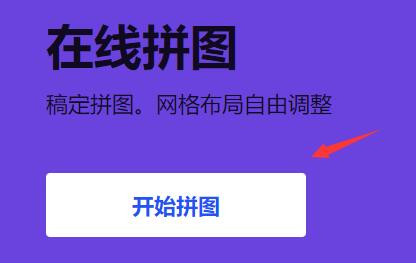 在线拼图

稿定拼图。网格布局自由调整

开始拼图